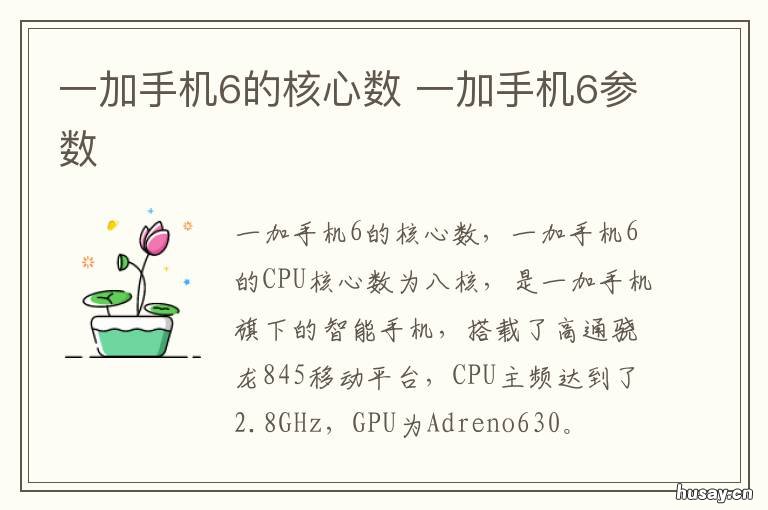 一加手机6的核心数 一加手机6参数

一加手机6的核心数，一加手机6的CPU核心数为八核，是一加手机旗下的智能手机，搭载了高通骁龙845移动平台，CPU主频达到了2.8GHz，GPU为Adreno630。

husay.cn